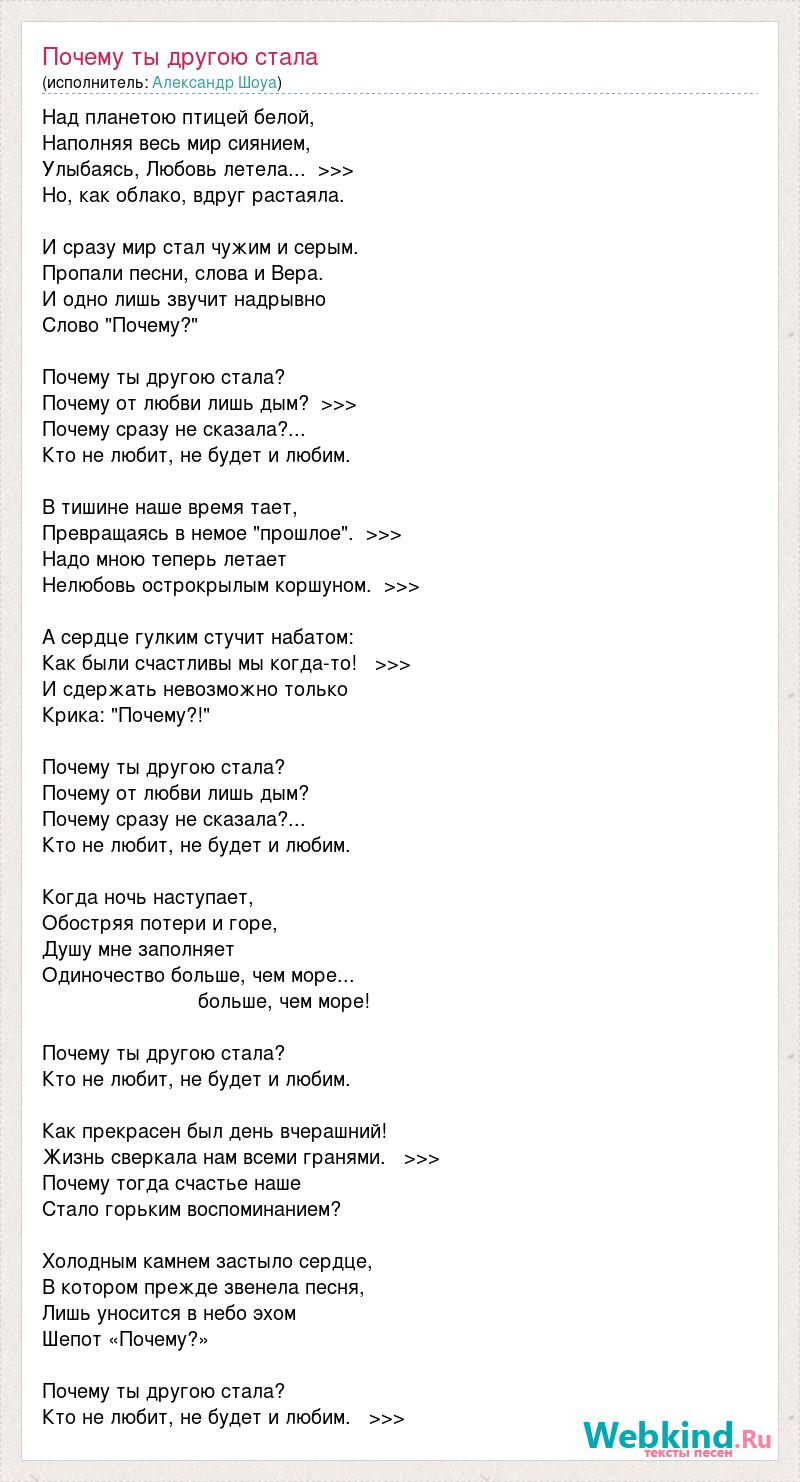 Почему ты другою стала
(исполнитель: Александр Шоуа)

Над планетою птицей белой,
Наполняя весь мир сиянием,
Улыбаясь, Любовь летела... >>>
Но, как облако, вдруг растаяла.

И сразу мир стал чужим и серым.
Пропали песни, слова и Вера.
И одно лишь звучит надрывно
Слово "Почему?"

Почему ты другою стала?
Почему от любви лишь дым? >>>
Почему сразу не сказала?...
Кто не любит, не будет и любим.

В тишине наше время тает,
Превращаясь в немое "прошлое". >>>
Надо мною теперь летает
Нелюбовь острокрылым коршуном. >>>

А сердце гулким стучит набатом:
Как были счастливы мы когда-то! >>>
И сдержать невозможно только
Крика: "Почему?!"

Почему ты другою стала?
Почему от любви лишь дым?
Почему сразу не сказала?...
Кто не любит, не будет и любим.

Когда ночь наступает,
Обостряя потери и горе,
Душу мне заполняет
Одиночество больше, чем море...
больше, чем море!

Почему ты другою стала?
Кто не любит, не будет и любим.

Как прекрасен был день вчерашний!
Жизнь сверкала нам всеми гранями. >>>
Почему тогда счастье наше
Стало горьким воспоминанием?

Холодным камнем застыло сердце,
В котором прежде звенела песня,
Лишь уносится в небо эхом
Шепот «Почему?»

Почему ты другою стала?
Кто не любит, не будет и любим. >>>

Webkind.Ru
тексты песен